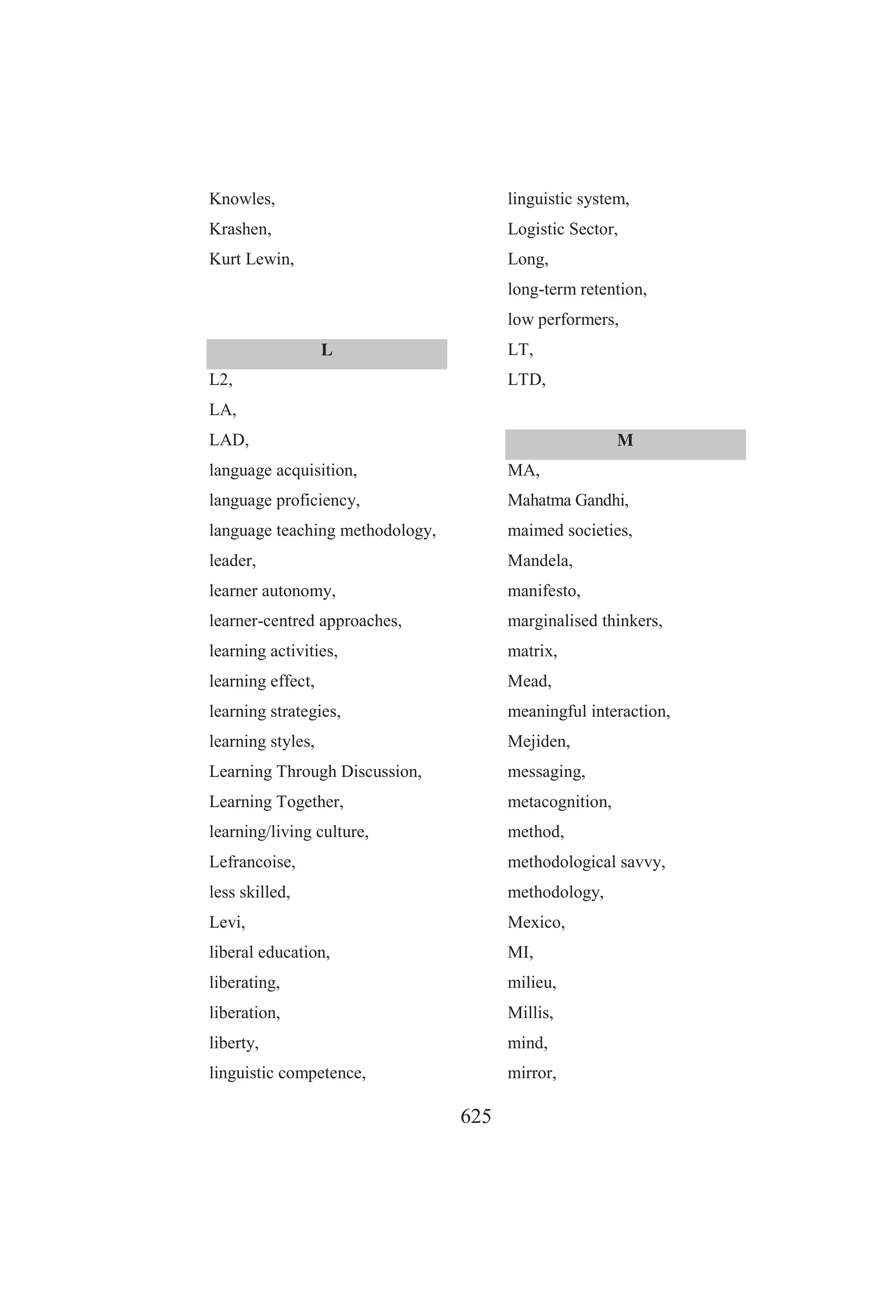 Knowles,
Krashen,
Kurt Lewin,

L

L2,
LA,
LAD,
language acquisition,
language proficiency,
language teaching methodology,
leader,
learner autonomy,
learner-centred approaches,
learning activities,
learning effect,
learning strategies,
learning styles,
Learning Through Discussion,
Learning Together,
learning/living culture,
Lefrancoise,
less skilled,
Levi,
liberal education,
liberating,
liberation,
liberty,
linguistic competence,

linguistic system,
Logistic Sector,
Long,
long-term retention,
low performers,
LT,
LTD,

M

MA,
Mahatma Gandhi,
maimed societies,
Mandela,
manifesto,
marginalised thinkers,
matrix,
Mead,
meaningful interaction,
Mejiden,
messaging,
metacognition,
method,
methodological savvy,
methodology,
Mexico,
MI,
milieu,
Millis,
mind,
mirror,

625